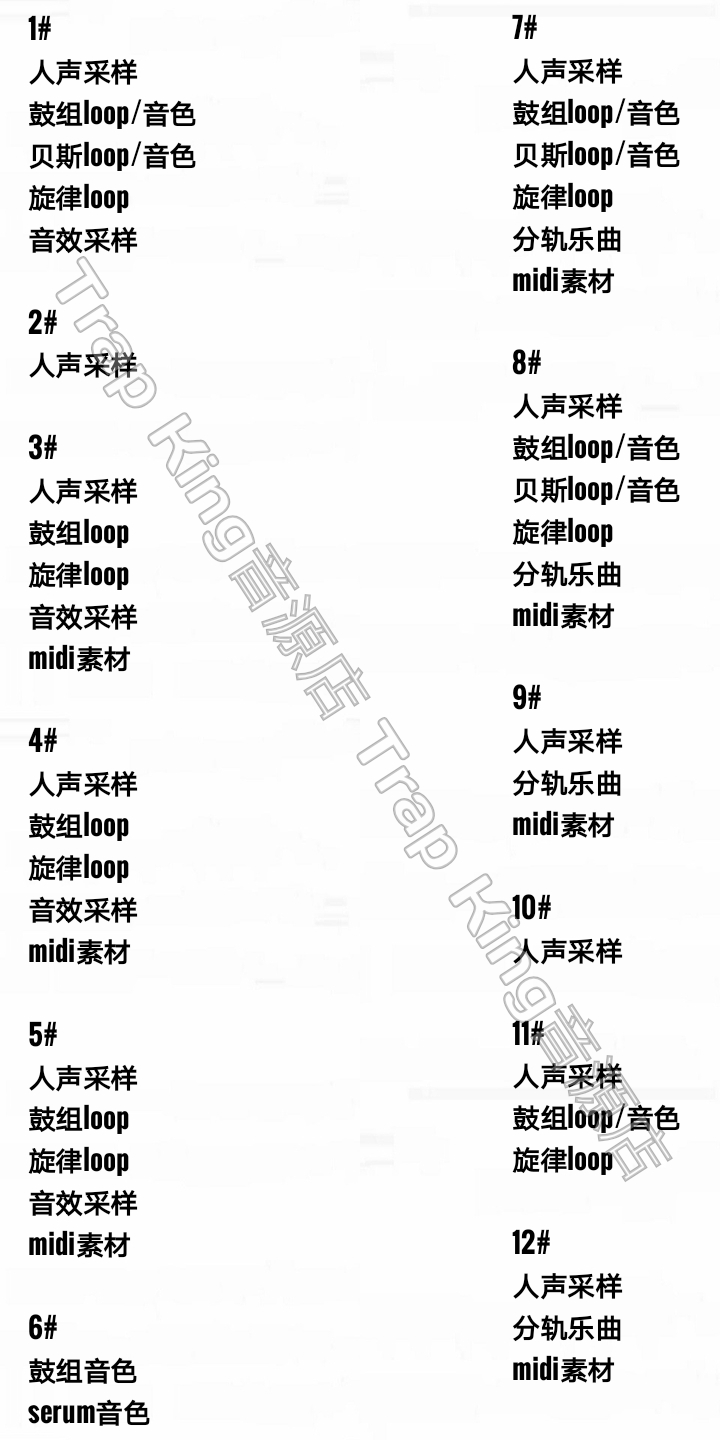 1#
人声采样
鼓组loop/音色
贝斯loop/音色
旋律loop
音效采样

2#
人声采样

3#
人声采样
鼓组loop
旋律loop
音效采样
midi素材

4#
人声采样
鼓组loop
旋律loop
音效采样
midi素材

5#
人声采样
鼓组loop
旋律loop
音效采样
midi素材

6#
鼓组音色
serum音色

7#
人声采样
鼓组loop/音色
贝斯loop/音色
旋律loop
分轨乐曲
midi素材

8#
人声采样
鼓组loop/音色
贝斯loop/音色
旋律loop
分轨乐曲
midi素材

9#
人声采样
分轨乐曲
midi素材

10#
人声采样

11#
人声采样
鼓组loop/音色
旋律loop

12#
人声采样
分轨乐曲
midi素材

Trap King音源店